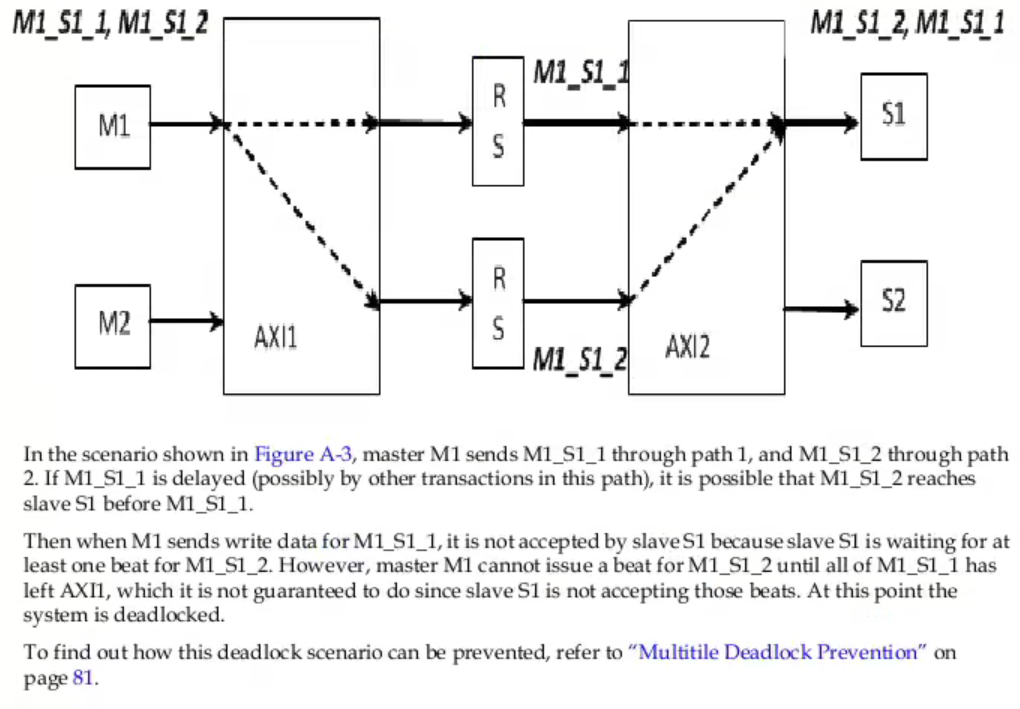 M1_S1_1, M1_S1_2

M1_S1_2, M1_S1_1

M1

M2

AXI1

R
S

M1_S1_1

R
S

M1_S1_2

AXI2

S1

S2

In the scenario shown in Figure A-3, master M1 sends M1_S1_1 through path 1, and M1_S1_2 through path 2. If M1_S1_1 is delayed (possibly by other transactions in this path), it is possible that M1_S1_2 reaches slave S1 before M1_S1_1.

Then when M1 sends write data for M1_S1_1, it is not accepted by slave S1 because slave S1 is waiting for at least one beat for M1_S1_2. However, master M1 cannot issue a beat for M1_S1_2 until all of M1_S1_1 has left AXI1, which it is not guaranteed to do since slave S1 is not accepting those beats. At this point the system is deadlocked.

To find out how this deadlock scenario can be prevented, refer to "Multitile Deadlock Prevention" on page 81.